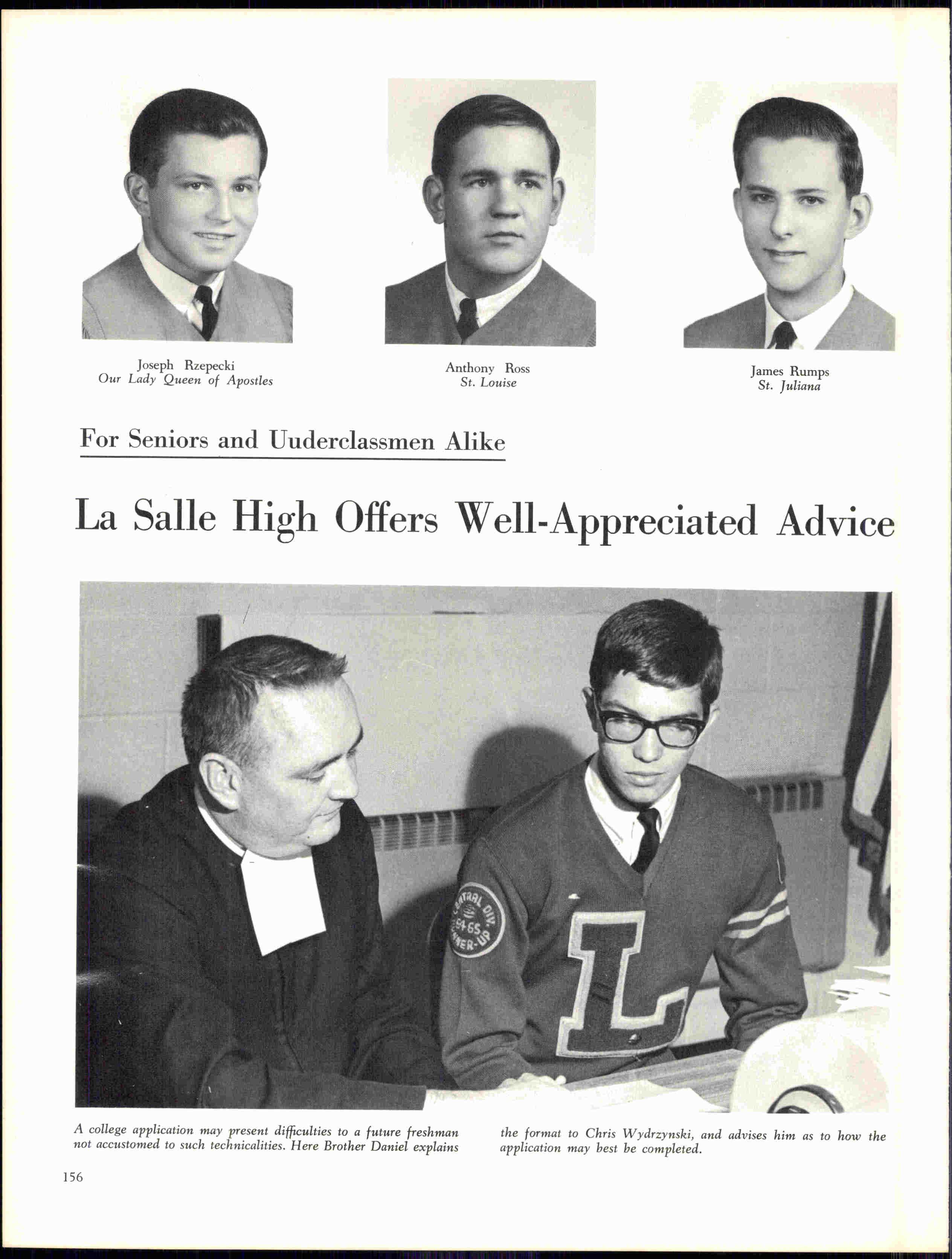 Joseph Rzepecki
Our Lady Queen of Apostles

Anthony Ross
St. Louise

James Rumps
St. Juliana

For Seniors and Uuderclassmen Alike

La Salle High Offers Well-Appreciated Advice

CENTRAL DIV. 64-65 RUNNER-UP

L

A college application may present difficulties to a future freshman not accustomed to such technicalities. Here Brother Daniel explains the format to Chris Wydrzynski, and advises him as to how the application may best be completed.

156